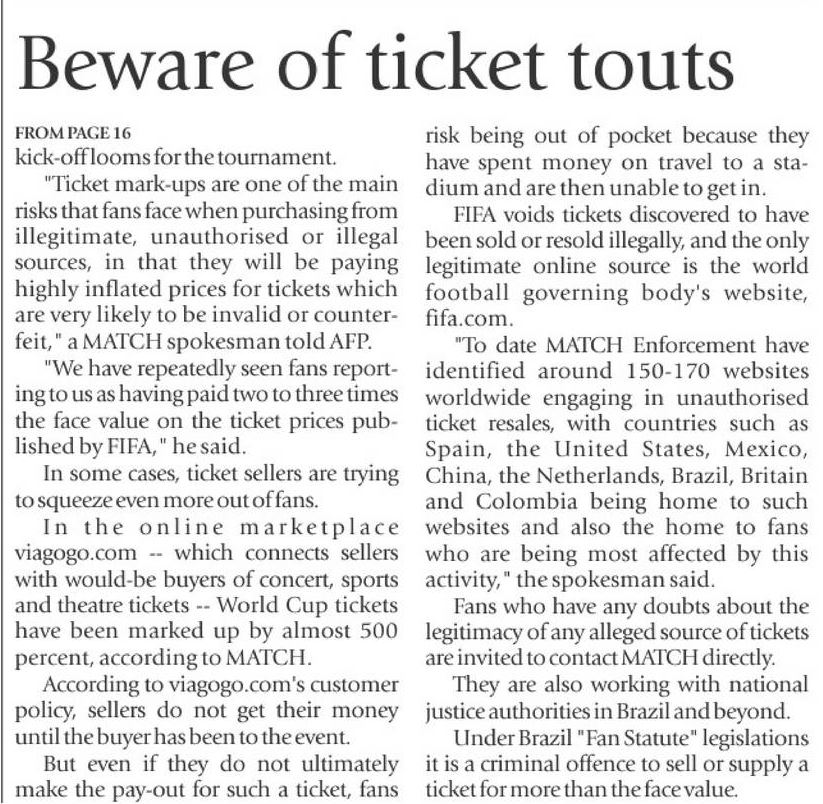 Beware of ticket touts

FROM PAGE 16
kick-off looms for the tournament.

"Ticket mark-ups are one of the main risks that fans face when purchasing from illegitimate, unauthorised or illegal sources, in that they will be paying highly inflated prices for tickets which are very likely to be invalid or counterfeit," a MATCH spokesman told AFP.

"We have repeatedly seen fans reporting to us as having paid two to three times the face value on the ticket prices published by FIFA," he said.

In some cases, ticket sellers are trying to squeeze even more out of fans.

In the online marketplace viagogo.com -- which connects sellers with would-be buyers of concert, sports and theatre tickets -- World Cup tickets have been marked up by almost 500 percent, according to MATCH.

According to viagogo.com's customer policy, sellers do not get their money until the buyer has been to the event.

But even if they do not ultimately make the pay-out for such a ticket, fans risk being out of pocket because they have spent money on travel to a stadium and are then unable to get in.

FIFA voids tickets discovered to have been sold or resold illegally, and the only legitimate online source is the world football governing body's website, fifa.com.

"To date MATCH Enforcement have identified around 150-170 websites worldwide engaging in unauthorised ticket resales, with countries such as Spain, the United States, Mexico, China, the Netherlands, Brazil, Britain and Colombia being home to such websites and also the home to fans who are being most affected by this activity," the spokesman said.

Fans who have any doubts about the legitimacy of any alleged source of tickets are invited to contact MATCH directly.

They are also working with national justice authorities in Brazil and beyond.

Under Brazil "Fan Statute" legislations it is a criminal offence to sell or supply a ticket for more than the face value.